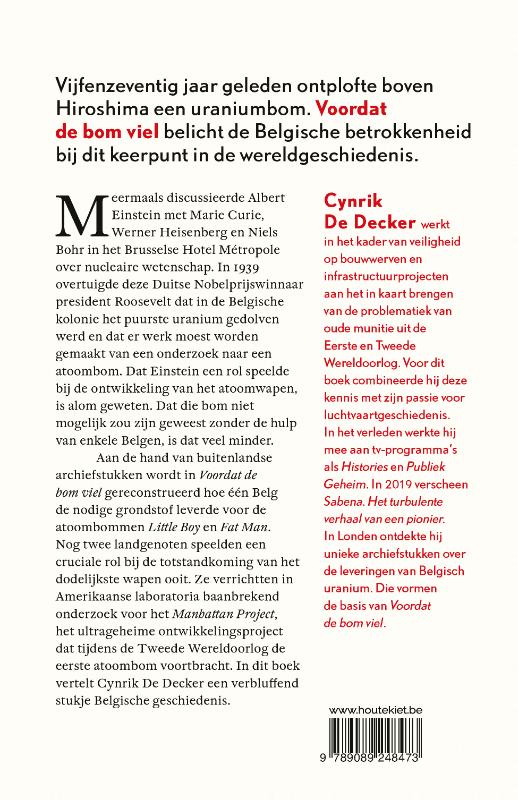 Vijfenzeventig jaar geleden ontplofte boven Hiroshima een uraniumbom. Voordat de bom viel belicht de Belgische betrokkenheid bij dit keerpunt in de wereldgeschiedenis.

Meermaals discussieerde Albert Einstein met Marie Curie, Werner Heisenberg en Niels Bohr in het Brusselse Hotel Métropole over nucleaire wetenschap. In 1939 overtuigde deze Duitse Nobelprijswinnaar president Roosevelt dat in de Belgische kolonie het puurste uranium gedolven werd en dat er werk moest worden gemaakt van een onderzoek naar een atoombom. Dat Einstein een rol speelde bij de ontwikkeling van het atoomwapen, is alom geweten. Dat die bom niet mogelijk zou zijn geweest zonder de hulp van enkele Belgen, is dat veel minder.

Aan de hand van buitenlandse archiefstukken wordt in Voordat de bom viel gereconstrueerd hoe één Belg de nodige grondstof leverde voor de atoombommen Little Boy en Fat Man. Nog twee landgenoten speelden een cruciale rol bij de totstandkoming van het dodelijkste wapen ooit. Ze verrichtten in Amerikaanse laboratoria baanbrekend onderzoek voor het Manhattan Project, het ultrageheime ontwikkelingsproject dat tijdens de Tweede Wereldoorlog de eerste atoombom voortbracht. In dit boek vertelt Cynrik De Decker een verbluffend stukje Belgische geschiedenis.

Cynrik De Decker werkt in het kader van veiligheid op bouwwerven en infrastructuurprojecten aan het in kaart brengen van de problematiek van oude munitie uit de Eerste en Tweede Wereldoorlog. Voor dit boek combineerde hij deze kennis met zijn passie voor luchtvaartgeschiedenis. In het verleden werkte hij mee aan tv-programma's als Histories en Publiek Geheim. In 2019 verscheen Sabena. Het turbulente verhaal van een pionier. In Londen ontdekte hij unieke archiefstukken over de leveringen van Belgisch uranium. Die vormen de basis van Voordat de bom viel.

www.houtekiet.be

9 789089 248473